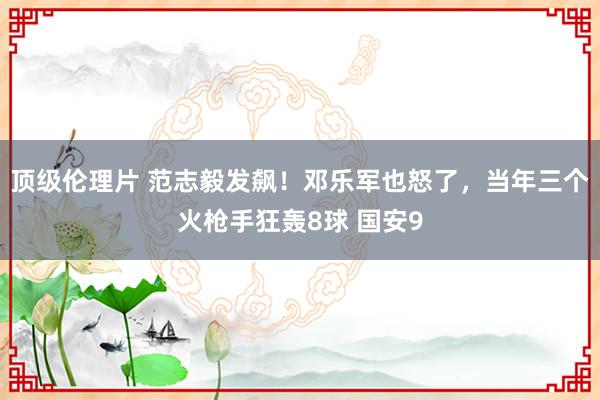 顶级伦理片 范志毅发飙！邓乐军也怒了，当年三个火枪手狂轰8球 国安9